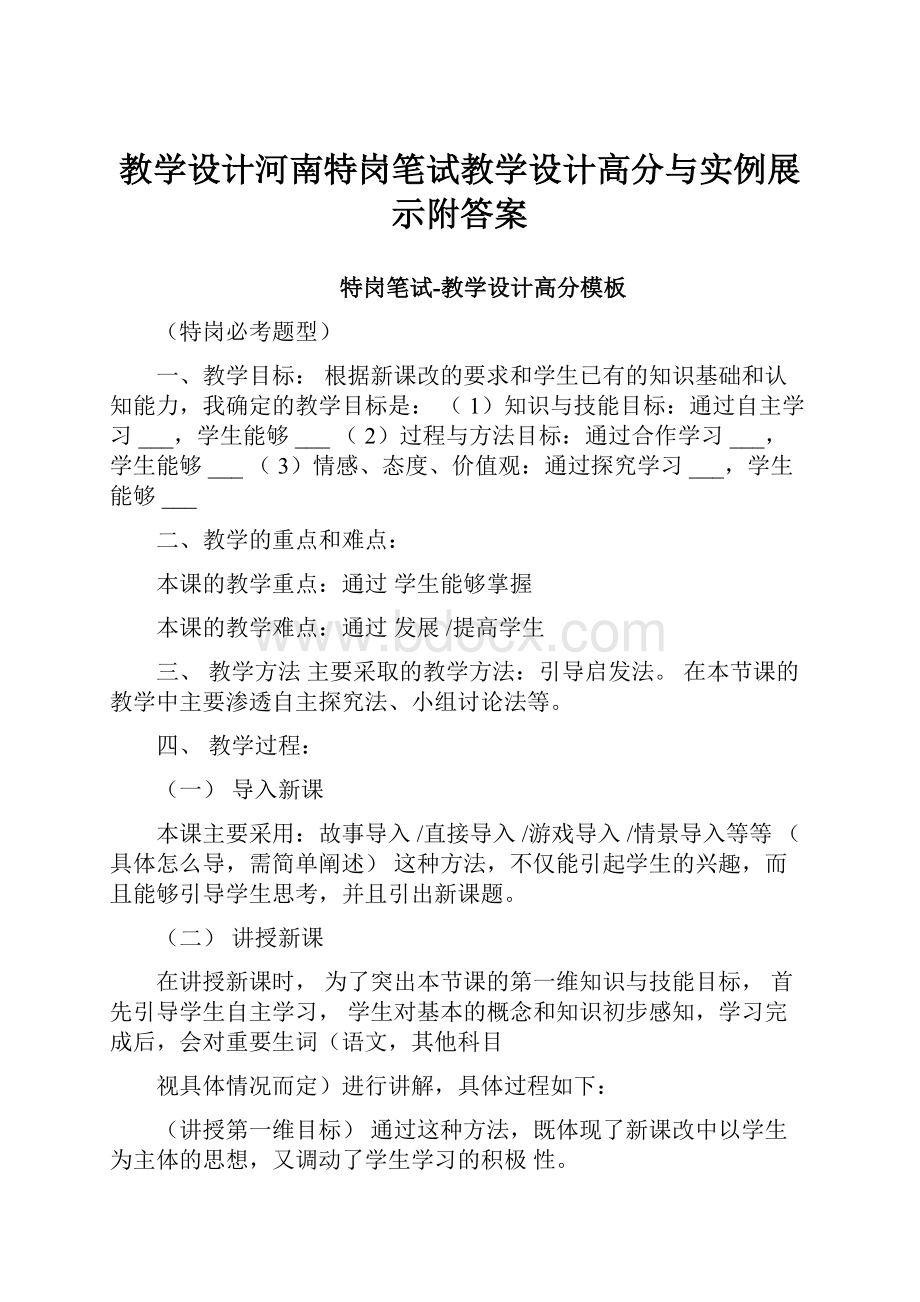 教学设计河南特岗笔试教学设计高分与实例展示附答案

特岗笔试-教学设计高分模板

（特岗必考题型）

一、教学目标： 根据新课改的要求和学生已有的知识基础和认知能力，我确定的教学目标是： （ 1）知识与技能目标：通过自主学习 ___，学生能够 ___ （ 2）过程与方法目标：通过合作学习 ___，学生能够 ___ （ 3）情感、态度、价值观：通过探究学习 ___，学生能够 ___

二、教学的重点和难点：

本课的教学重点：通过 学生能够掌握

本课的教学难点：通过 发展 /提高学生

www.bdocx.com

三、 教学方法 主要采取的教学方法：引导启发法。 在本节课的教学中主要渗透自主探究法、小组讨论法等。

四、 教学过程：

（一） 导入新课

本课主要采用：故事导入 /直接导入 /游戏导入 /情景导入等等 （具体怎么导，需简单阐述） 这种方法，不仅能引起学生的兴趣，而且能够引导学生思考，并且引出新课题。

（二） 讲授新课

在讲授新课时， 为了突出本节课的第一维知识与技能目标， 首先引导学生自主学习， 学生对基本的概念和知识初步感知，学习完成后，会对重要生词（语文，其他科目

视具体情况而定）进行讲解，具体过程如下：

（讲授第一维目标） 通过这种方法，既体现了新课改中以学生为主体的思想，又调动了学生学习的积极 性。